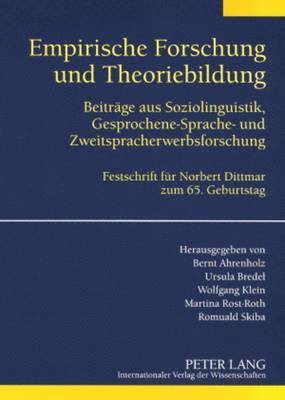 Empirische Forschung und Theoriebildung

Beiträge aus Soziolinguistik, Gesprochene-Sprache- und Zweitspracherwerbsforschung

Festschrift für Norbert Dittmar zum 65. Geburtstag

Herausgegeben von
Bernt Ahrenholz
Ursula Bredel
Wolfgang Klein
Martina Rost-Roth
Romuald Skiba

PETER LANG
Internationaler Verlag der Wissenschaften